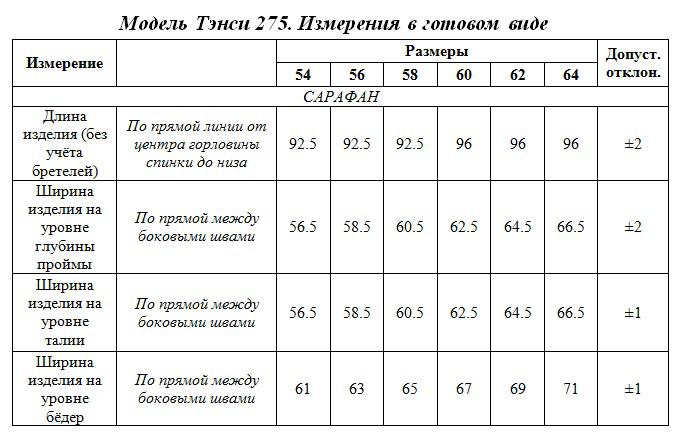 Модель Тэнси 275. Измерения в готовом виде

| Измерение | | Размеры | | | | | | Допуст. отклон. |
|---|---|---|---|---|---|---|---|---|
| | | 54 | 56 | 58 | 60 | 62 | 64 | |
| САРАФАН | | | | | | | | |
| Длина изделия (без учёта бретелей) | По прямой линии от центра горловины спинки до низа | 92.5 | 92.5 | 92.5 | 96 | 96 | 96 | ±2 |
| Ширина изделия на уровне глубины проймы | По прямой между боковыми швами | 56.5 | 58.5 | 60.5 | 62.5 | 64.5 | 66.5 | ±2 |
| Ширина изделия на уровне талии | По прямой между боковыми швами | 56.5 | 58.5 | 60.5 | 62.5 | 64.5 | 66.5 | ±1 |
| Ширина изделия на уровне бёдер | По прямой между боковыми швами | 61 | 63 | 65 | 67 | 69 | 71 | ±1 |